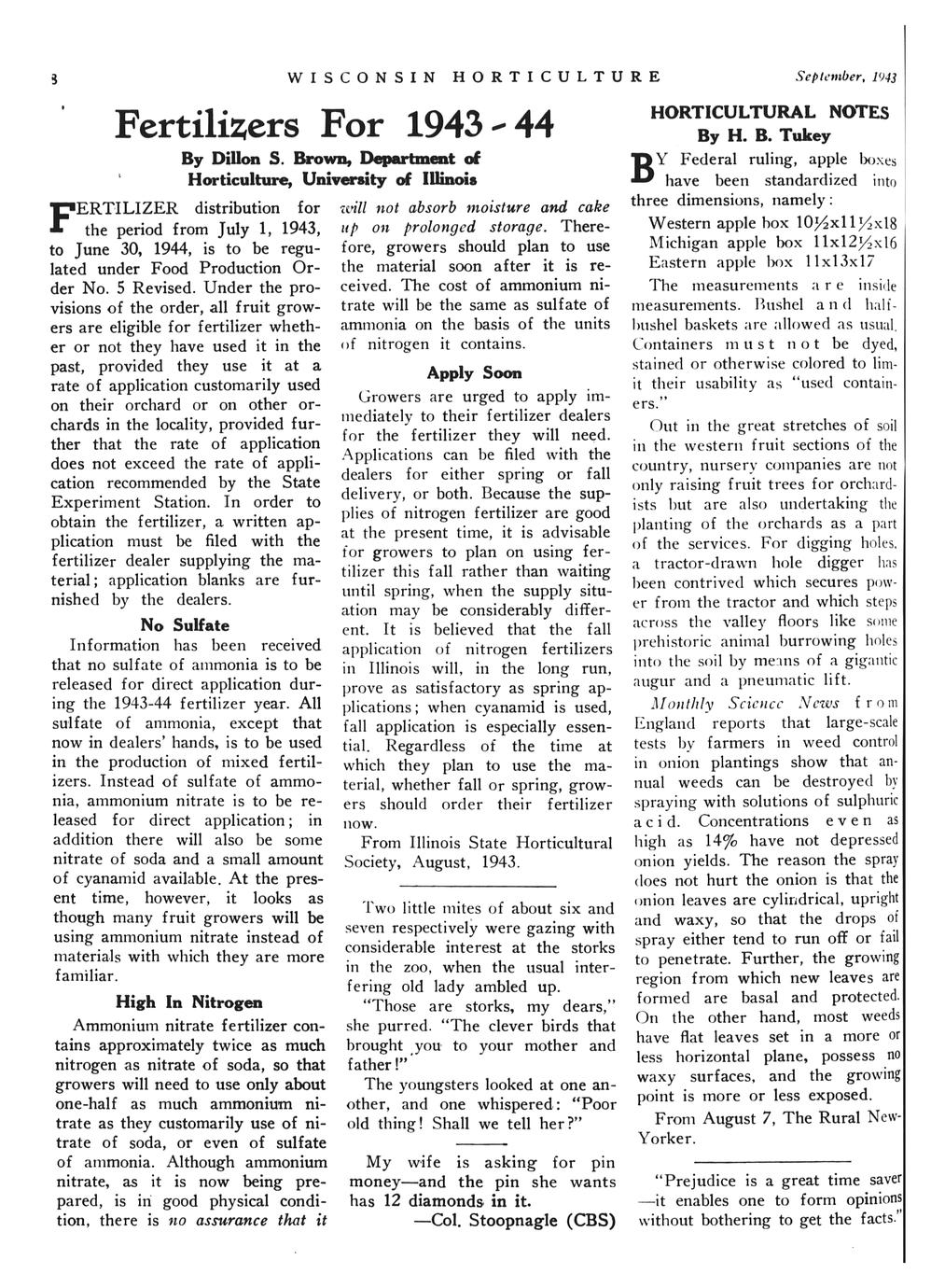 8 WISCONSIN HORTICULTURE September, 1943

Fertilizers For 1943-44

By Dillon S. Brown, Department of Horticulture, University of Illinois

FERTILIZER distribution for the period from July 1, 1943, to June 30, 1944, is to be regulated under Food Production Order No. 5 Revised. Under the provisions of the order, all fruit growers are eligible for fertilizer whether or not they have used it in the past, provided they use it at a rate of application customarily used on their orchard or on other orchards in the locality, provided further that the rate of application does not exceed the rate of application recommended by the State Experiment Station. In order to obtain the fertilizer, a written application must be filed with the fertilizer dealer supplying the material; application blanks are furnished by the dealers.

No Sulfate

Information has been received that no sulfate of ammonia is to be released for direct application during the 1943-44 fertilizer year. All sulfate of ammonia, except that now in dealers' hands, is to be used in the production of mixed fertilizers. Instead of sulfate of ammonia, ammonium nitrate is to be released for direct application; in addition there will also be some nitrate of soda and a small amount of cyanamid available. At the present time, however, it looks as though many fruit growers will be using ammonium nitrate instead of materials with which they are more familiar.

High In Nitrogen

Ammonium nitrate fertilizer contains approximately twice as much nitrogen as nitrate of soda, so that growers will need to use only about one-half as much ammonium nitrate as they customarily use of nitrate of soda, or even of sulfate of ammonia. Although ammonium nitrate, as it is now being prepared, is in good physical condition, there is no assurance that it will not absorb moisture and cake up on prolonged storage. Therefore, growers should plan to use the material soon after it is received. The cost of ammonium nitrate will be the same as sulfate of ammonia on the basis of the units of nitrogen it contains.

Apply Soon

Growers are urged to apply immediately to their fertilizer dealers for the fertilizer they will need. Applications can be filed with the dealers for either spring or fall delivery, or both. Because the supplies of nitrogen fertilizer are good at the present time, it is advisable for growers to plan on using fertilizer this fall rather than waiting until spring, when the supply situation may be considerably different. It is believed that the fall application of nitrogen fertilizers in Illinois will, in the long run, prove as satisfactory as spring applications; when cyanamid is used, fall application is especially essential. Regardless of the time at which they plan to use the material, whether fall or spring, growers should order their fertilizer now.

From Illinois State Horticultural Society, August, 1943.

Two little mites of about six and seven respectively were gazing with considerable interest at the storks in the zoo, when the usual interfering old lady ambled up.

"Those are storks, my dears," she purred. "The clever birds that brought you to your mother and father!"

The youngsters looked at one another, and one whispered: "Poor old thing! Shall we tell her?"

My wife is asking for pin money—and the pin she wants has 12 diamonds in it.

—Col. Stoopnagle (CBS)

HORTICULTURAL NOTES
By H. B. Tukey

BY Federal ruling, apple boxes have been standardized into three dimensions, namely:

Western apple box 10½x11½x18
Michigan apple box 11x12½x16
Eastern apple box 11x13x17

The measurements are inside measurements. Bushel and half-bushel baskets are allowed as usual. Containers must not be dyed, stained or otherwise colored to limit their usability as "used containers."

Out in the great stretches of soil in the western fruit sections of the country, nursery companies are not only raising fruit trees for orchardists but are also undertaking the planting of the orchards as a part of the services. For digging holes, a tractor-drawn hole digger has been contrived which secures power from the tractor and which steps across the valley floors like some prehistoric animal burrowing holes into the soil by means of a gigantic augur and a pneumatic lift.

Monthly Science News from England reports that large-scale tests by farmers in weed control in onion plantings show that annual weeds can be destroyed by spraying with solutions of sulphuric acid. Concentrations even as high as 14% have not depressed onion yields. The reason the spray does not hurt the onion is that the onion leaves are cylindrical, upright and waxy, so that the drops of spray either tend to run off or fail to penetrate. Further, the growing region from which new leaves are formed are basal and protected. On the other hand, most weeds have flat leaves set in a more or less horizontal plane, possess no waxy surfaces, and the growing point is more or less exposed.

From August 7, The Rural New-Yorker.

"Prejudice is a great time saver—it enables one to form opinions without bothering to get the facts."